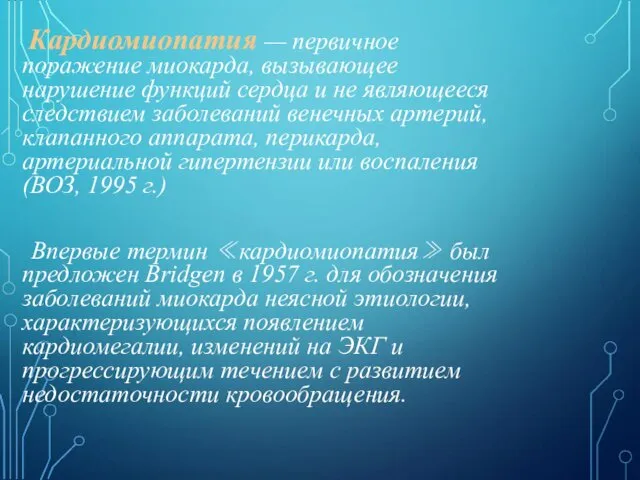 Кардиомиопатия — первичное поражение миокарда, вызывающее нарушение функций сердца и не являющееся следствием заболеваний венечных артерий, клапанного аппарата, перикарда, артериальной гипертензии или воспаления (ВОЗ, 1995 г.)

Впервые термин ≪кардиомиопатия≫ был предложен Bridgen в 1957 г. для обозначения заболеваний миокарда неясной этиологии, характеризующихся появлением кардиомегалии, изменений на ЭКГ и прогрессирующим течением с развитием недостаточности кровообращения.